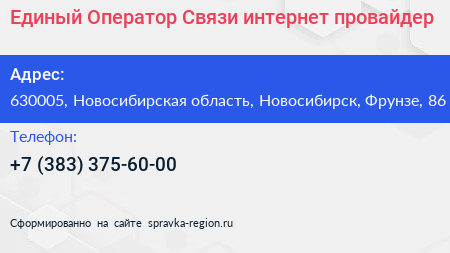 Единый Оператор Связи интернет провайдер

Адрес:

630005, Новосибирская область, Новосибирск, Фрунзе, 86

Телефон:

+7 (383) 375-60-00

Сформированно на сайте spravka-region.ru